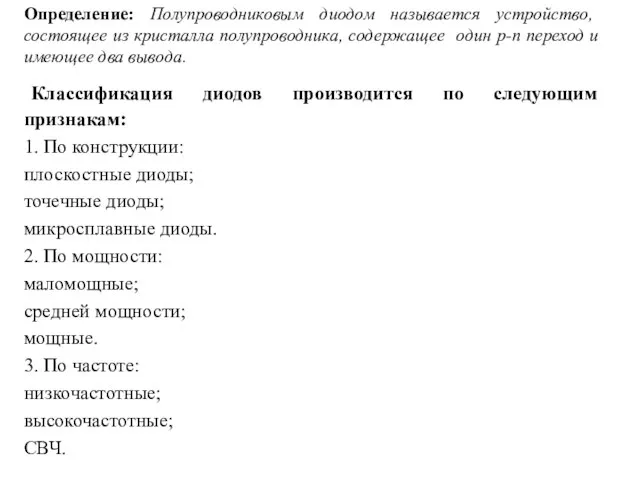 Определение: Полупроводниковым диодом называется устройство, состоящее из кристалла полупроводника, содержащее один p-n переход и имеющее два вывода.

Классификация диодов производится по следующим признакам:
1. По конструкции:
плоскостные диоды;
точечные диоды;
микросплавные диоды.
2. По мощности:
маломощные;
средней мощности;
мощные.
3. По частоте:
низкочастотные;
высокочастотные;
СВЧ.